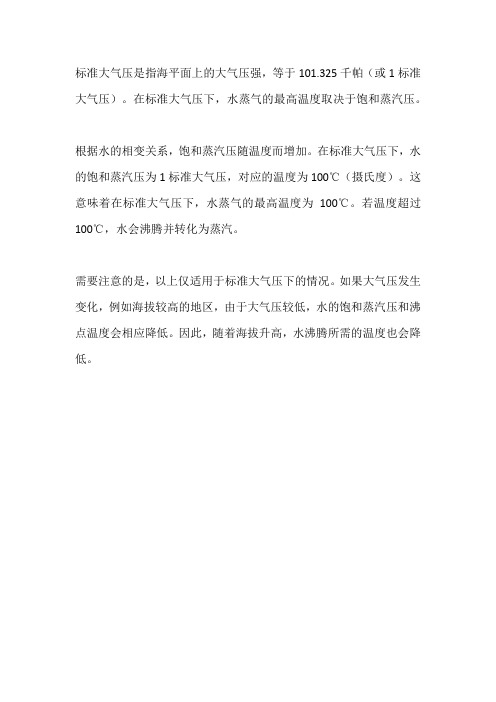 标准大气压是指海平面上的大气压强，等于 101.325 千帕（或 1 标准大气压）。在标准大气压下，水蒸气的最高温度取决于饱和蒸汽压。

根据水的相变关系，饱和蒸汽压随温度而增加。在标准大气压下，水的饱和蒸汽压为 1 标准大气压，对应的温度为 100℃（摄氏度）。这意味着在标准大气压下，水蒸气的最高温度为 100℃。若温度超过 100℃，水会沸腾并转化为蒸汽。

需要注意的是，以上仅适用于标准大气压下的情况。如果大气压发生变化，例如海拔较高的地区，由于大气压较低，水的饱和蒸汽压和沸点温度会相应降低。因此，随着海拔升高，水沸腾所需的温度也会降低。